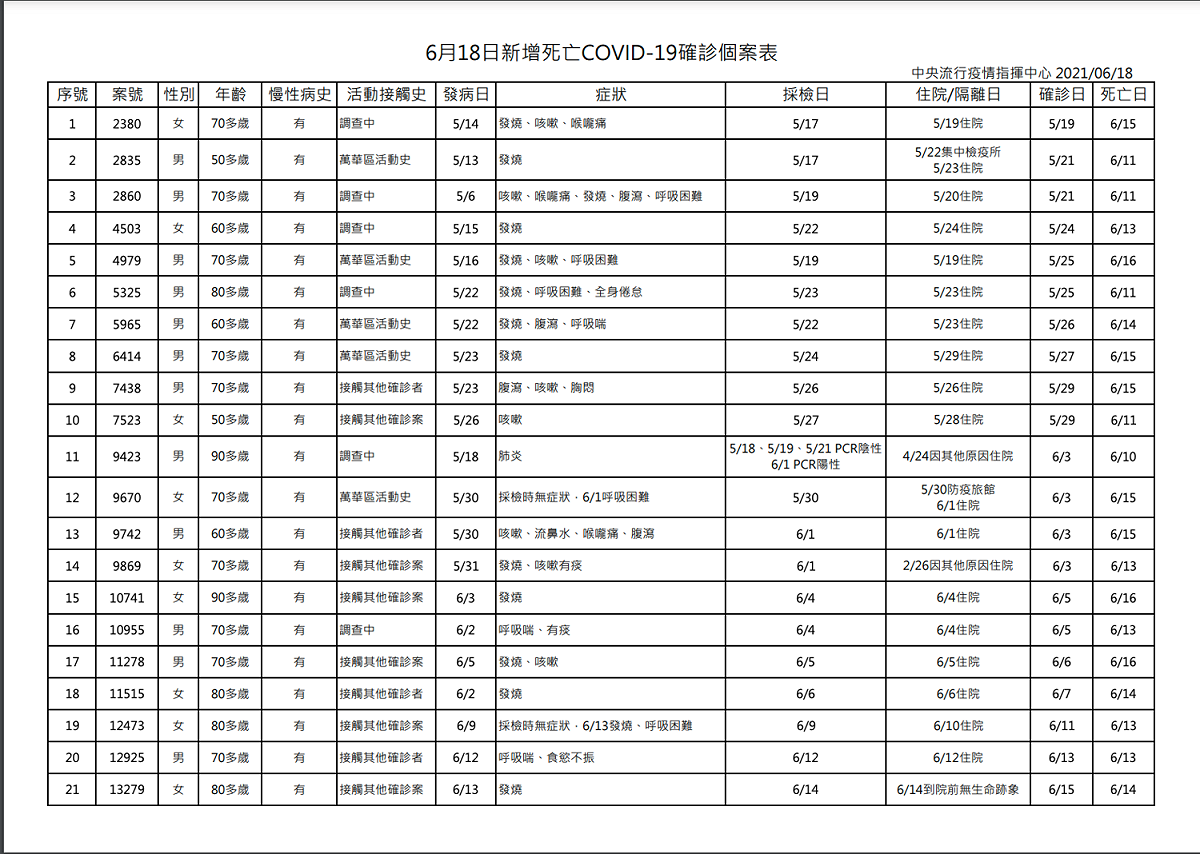 6月18日新增死亡COVID-19確診個案表

中央流行疫情指揮中心 2021/06/18

| 序號 | 案號 | 性別 | 年齡 | 慢性病史 | 活動接觸史 | 發病日 | 症狀 | 採檢日 | 住院/隔離日 | 確診日 | 死亡日 |
|---|---|---|---|---|---|---|---|---|---|---|---|
| 1 | 2380 | 女 | 70多歲 | 有 | 調查中 | 5/14 | 發燒、咳嗽、喉嚨痛 | 5/17 | 5/19住院 | 5/19 | 6/15 |
| 2 | 2835 | 男 | 50多歲 | 有 | 萬華區活動史 | 5/13 | 發燒 | 5/17 | 5/22集中檢疫所 5/23住院 | 5/21 | 6/11 |
| 3 | 2860 | 男 | 70多歲 | 有 | 調查中 | 5/6 | 咳嗽、喉嚨痛、發燒、腹瀉、呼吸困難 | 5/19 | 5/20住院 | 5/21 | 6/11 |
| 4 | 4503 | 女 | 60多歲 | 有 | 調查中 | 5/15 | 發燒 | 5/22 | 5/24住院 | 5/24 | 6/13 |
| 5 | 4979 | 男 | 70多歲 | 有 | 萬華區活動史 | 5/16 | 發燒、咳嗽、呼吸困難 | 5/19 | 5/19住院 | 5/25 | 6/16 |
| 6 | 5325 | 男 | 80多歲 | 有 | 調查中 | 5/22 | 發燒、呼吸困難、全身倦怠 | 5/23 | 5/23住院 | 5/25 | 6/11 |
| 7 | 5965 | 男 | 60多歲 | 有 | 萬華區活動史 | 5/22 | 發燒、腹瀉、呼吸喘 | 5/22 | 5/23住院 | 5/26 | 6/14 |
| 8 | 6414 | 男 | 70多歲 | 有 | 萬華區活動史 | 5/23 | 發燒 | 5/24 | 5/29住院 | 5/27 | 6/15 |
| 9 | 7438 | 男 | 70多歲 | 有 | 接觸其他確診者 | 5/23 | 腹瀉、咳嗽、胸悶 | 5/26 | 5/26住院 | 5/29 | 6/15 |
| 10 | 7523 | 女 | 50多歲 | 有 | 接觸其他確診案 | 5/26 | 咳嗽 | 5/27 | 5/28住院 | 5/29 | 6/11 |
| 11 | 9423 | 男 | 90多歲 | 有 | 調查中 | 5/18 | 肺炎 | 5/18、5/19、5/21 PCR陰性 6/1 PCR陽性 | 4/24因其他原因住院 | 6/3 | 6/10 |
| 12 | 9670 | 女 | 70多歲 | 有 | 萬華區活動史 | 5/30 | 採檢時無症狀，6/1呼吸困難 | 5/30 | 5/30防疫旅館 6/1住院 | 6/3 | 6/15 |
| 13 | 9742 | 男 | 60多歲 | 有 | 接觸其他確診者 | 5/30 | 咳嗽、流鼻水、喉嚨痛、腹瀉 | 6/1 | 6/1住院 | 6/3 | 6/15 |
| 14 | 9869 | 女 | 70多歲 | 有 | 接觸其他確診案 | 5/31 | 發燒、咳嗽有痰 | 6/1 | 2/26因其他原因住院 | 6/3 | 6/13 |
| 15 | 10741 | 女 | 90多歲 | 有 | 接觸其他確診案 | 6/3 | 發燒 | 6/4 | 6/4住院 | 6/5 | 6/16 |
| 16 | 10955 | 男 | 70多歲 | 有 | 調查中 | 6/2 | 呼吸喘、有痰 | 6/4 | 6/4住院 | 6/5 | 6/13 |
| 17 | 11278 | 男 | 70多歲 | 有 | 接觸其他確診案 | 6/5 | 發燒、咳嗽 | 6/5 | 6/5住院 | 6/6 | 6/16 |
| 18 | 11515 | 女 | 80多歲 | 有 | 接觸其他確診者 | 6/2 | 發燒 | 6/6 | 6/6住院 | 6/7 | 6/14 |
| 19 | 12473 | 女 | 80多歲 | 有 | 接觸其他確診案 | 6/9 | 採檢時無症狀，6/13發燒、呼吸困難 | 6/9 | 6/10住院 | 6/11 | 6/13 |
| 20 | 12925 | 男 | 70多歲 | 有 | 接觸其他確診者 | 6/12 | 呼吸喘、食慾不振 | 6/12 | 6/12住院 | 6/13 | 6/13 |
| 21 | 13279 | 女 | 80多歲 | 有 | 接觸其他確診案 | 6/13 | 發燒 | 6/14 | 6/14到院前無生命跡象 | 6/15 | 6/14 |